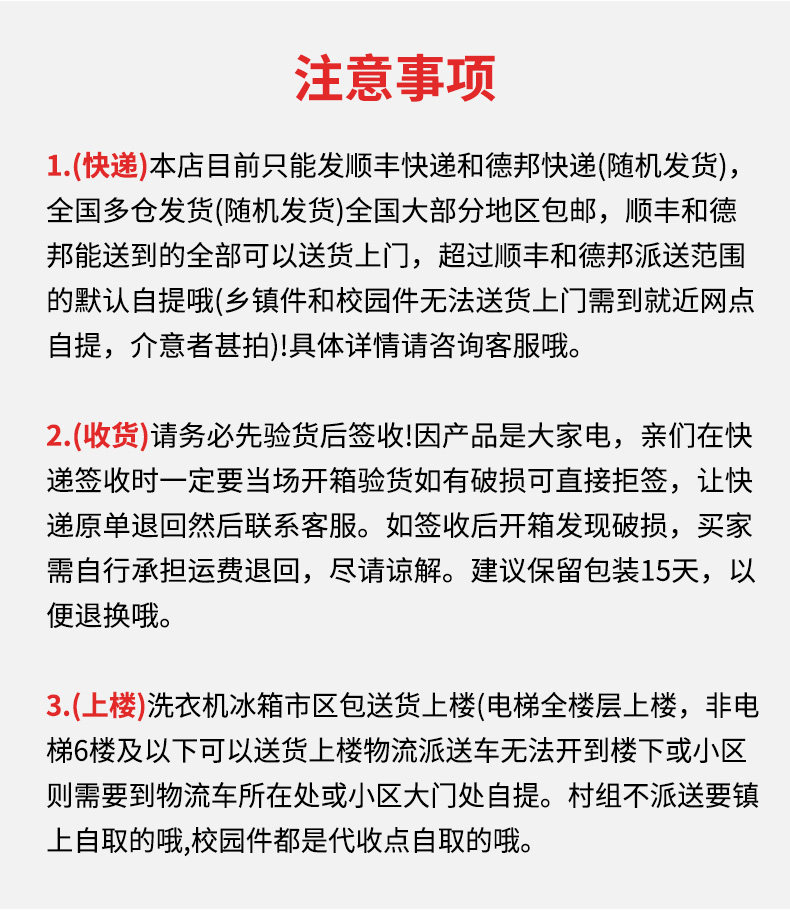 注意事项

1.(快递)本店目前只能发顺丰快递和德邦快递(随机发货)，全国多仓发货(随机发货)全国大部分地区包邮，顺丰和德邦能送到的全部可以送货上门，超过顺丰和德邦派送范围的默认自提哦(乡镇件和校园件无法送货上门需到就近网点自提，介意者甚拍)!具体详情请咨询客服哦。

2.(收货)请务必先验货后签收!因产品是大家电，亲们在快递签收时一定要当场开箱验货如有破损可直接拒签，让快递原单退回然后联系客服。如签收后开箱发现破损，买家需自行承担运费退回，尽请谅解。建议保留包装15天，以便退换哦。

3.(上楼)洗衣机冰箱市区包送货上楼(电梯全楼层上楼，非电梯6楼及以下可以送货上楼物流派送车无法开到楼下或小区则需要到物流车所在处或小区大门处自提。村组不派送要镇上自取的哦,校园件都是代收点自取的哦。